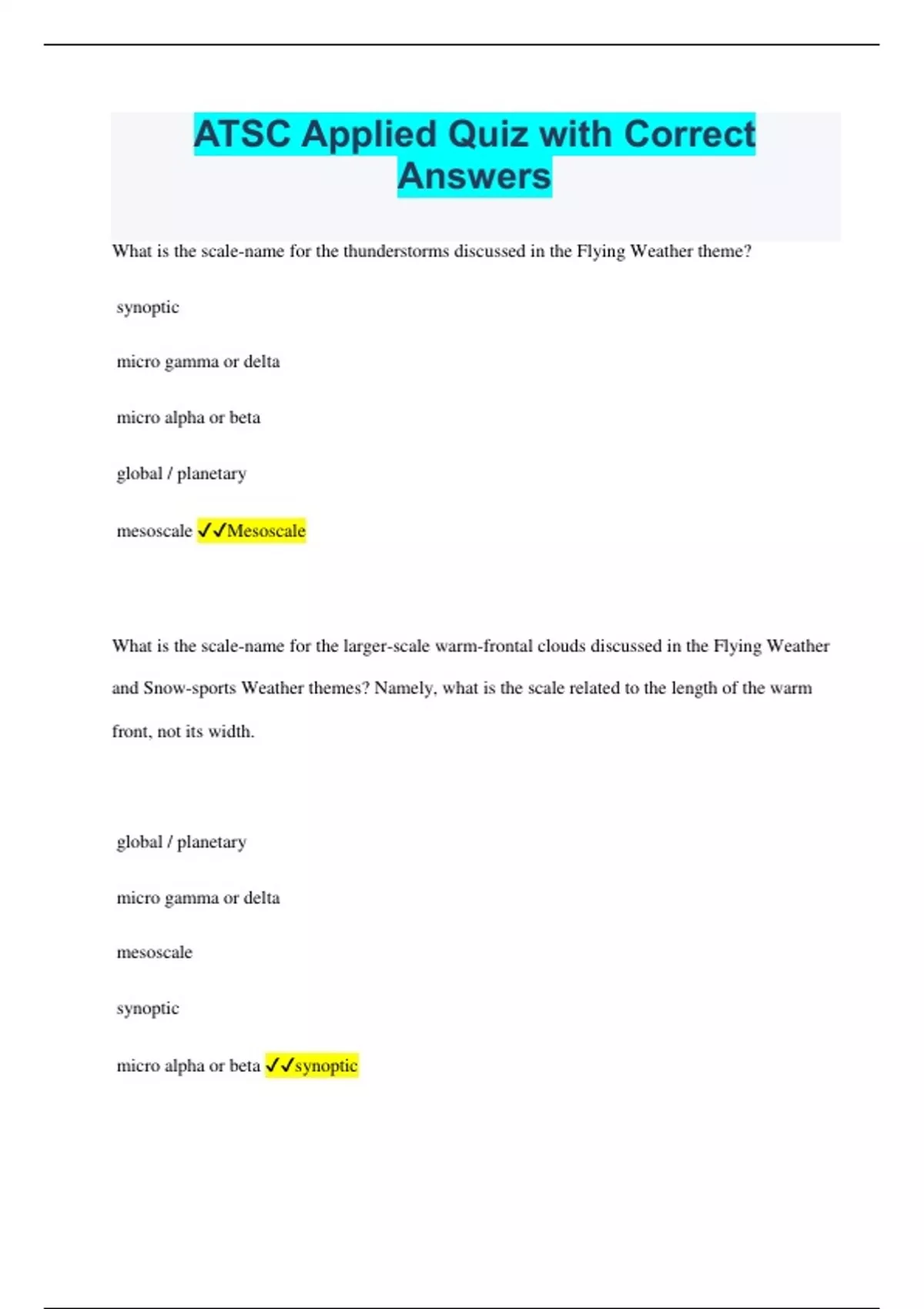 ATSC Applied Quiz with Correct Answers

What is the scale-name for the thunderstorms discussed in the Flying Weather theme?

synoptic

micro gamma or delta

micro alpha or beta

global / planetary

mesoscale ✓✓Mesoscale

What is the scale-name for the larger-scale warm-frontal clouds discussed in the Flying Weather and Snow-sports Weather themes? Namely, what is the scale related to the length of the warm front, not its width.

global / planetary

micro gamma or delta

mesoscale

synoptic

micro alpha or beta ✓✓synoptic